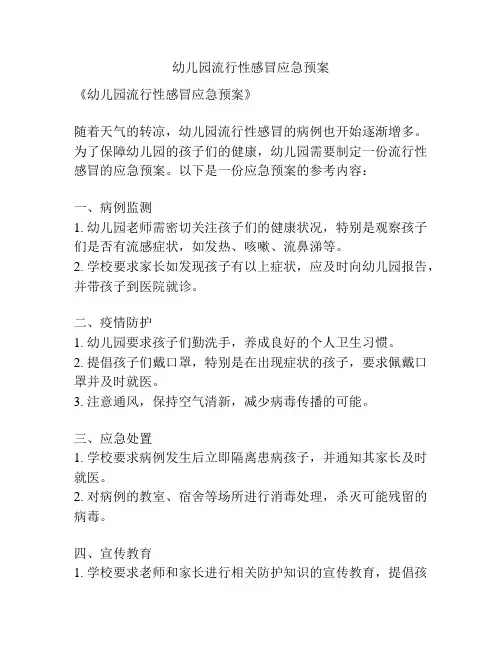 幼儿园流行性感冒应急预案

《幼儿园流行性感冒应急预案》

随着天气的转凉，幼儿园流行性感冒的病例也开始逐渐增多。为了保障幼儿园的孩子们的健康，幼儿园需要制定一份流行性感冒的应急预案。以下是一份应急预案的参考内容：

一、病例监测
1. 幼儿园老师需密切关注孩子们的健康状况，特别是观察孩子们是否有流感症状，如发热、咳嗽、流鼻涕等。
2. 学校要求家长如发现孩子有以上症状，应及时向幼儿园报告，并带孩子到医院就诊。

二、疫情防护
1. 幼儿园要求孩子们勤洗手，养成良好的个人卫生习惯。
2. 提倡孩子们戴口罩，特别是在出现症状的孩子，要求佩戴口罩并及时就医。
3. 注意通风，保持空气清新，减少病毒传播的可能。

三、应急处置
1. 学校要求病例发生后立即隔离患病孩子，并通知其家长及时就医。
2. 对病例的教室、宿舍等场所进行消毒处理，杀灭可能残留的病毒。

四、宣传教育
1. 学校要求老师和家长进行相关防护知识的宣传教育，提倡孩